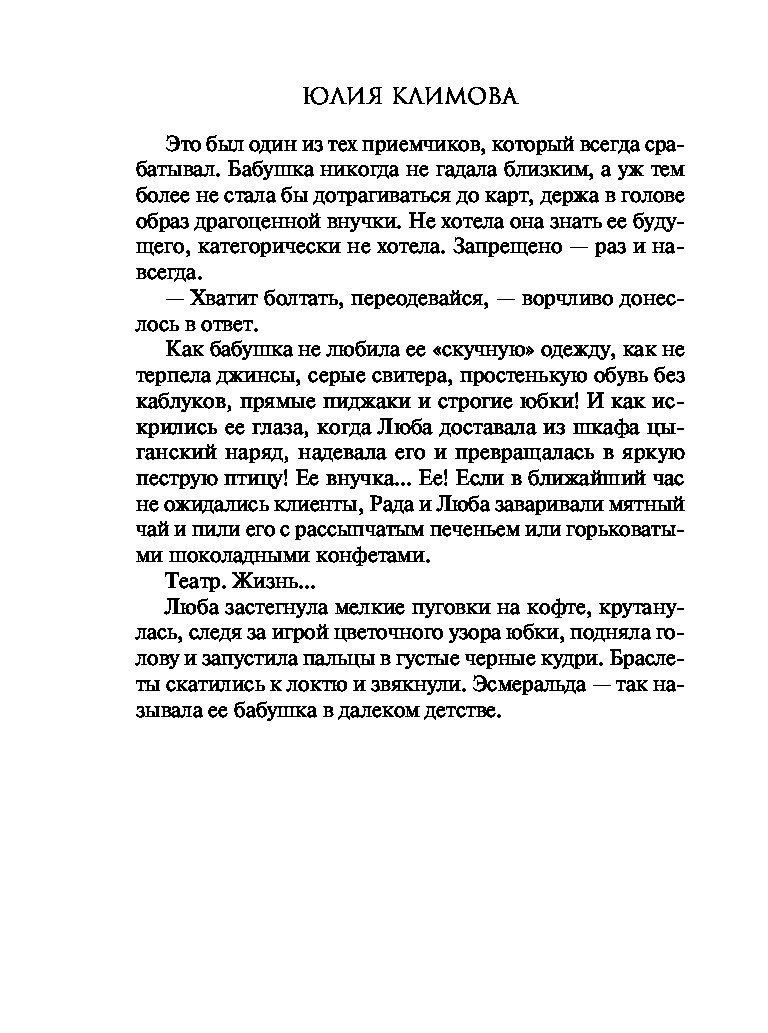 ЮЛИЯ КЛИМОВА

Это был один из тех приемчиков, который всегда срабатывал. Бабушка никогда не гадала близким, а уж тем более не стала бы дотрагиваться до карт, держа в голове образ драгоценной внучки. Не хотела она знать ее будущего, категорически не хотела. Запрещено — раз и навсегда.

— Хватит болтать, переодевайся, — ворчливо донеслось в ответ.

Как бабушка не любила ее «скучную» одежду, как не терпела джинсы, серые свитера, простенькую обувь без каблуков, прямые пиджаки и строгие юбки! И как искрились ее глаза, когда Люба доставала из шкафа цыганский наряд, надевала его и превращалась в яркую пеструю птицу! Ее внучка... Ее! Если в ближайший час не ожидались клиенты, Рада и Люба заваривали мятный чай и пили его с рассыпчатым печеньем или горьковатыми шоколадными конфетами.

Театр. Жизнь...

Люба застегнула мелкие пуговки на кофте, крутанулась, следя за игрой цветочного узора юбки, подняла голову и запустила пальцы в густые черные кудри. Браслеты скатились к локтю и звякнули. Эсмеральда — так называла ее бабушка в далеком детстве.